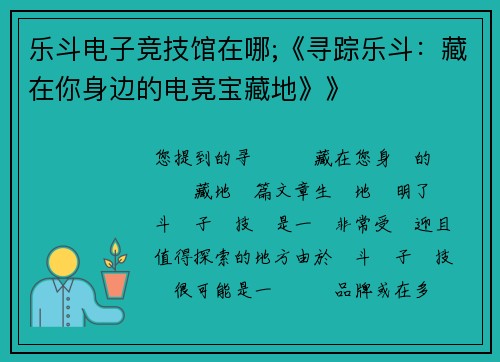 乐斗电子竞技馆在哪;《寻踪乐斗：藏在你身边的电竞宝藏地》》

您提到的寻 藏在您身 的 藏地 篇文章生 地 明了 斗 子 技 是一 非常受 迎且值得探索的地方由於 斗 子 技 很可能是一 品牌或在多